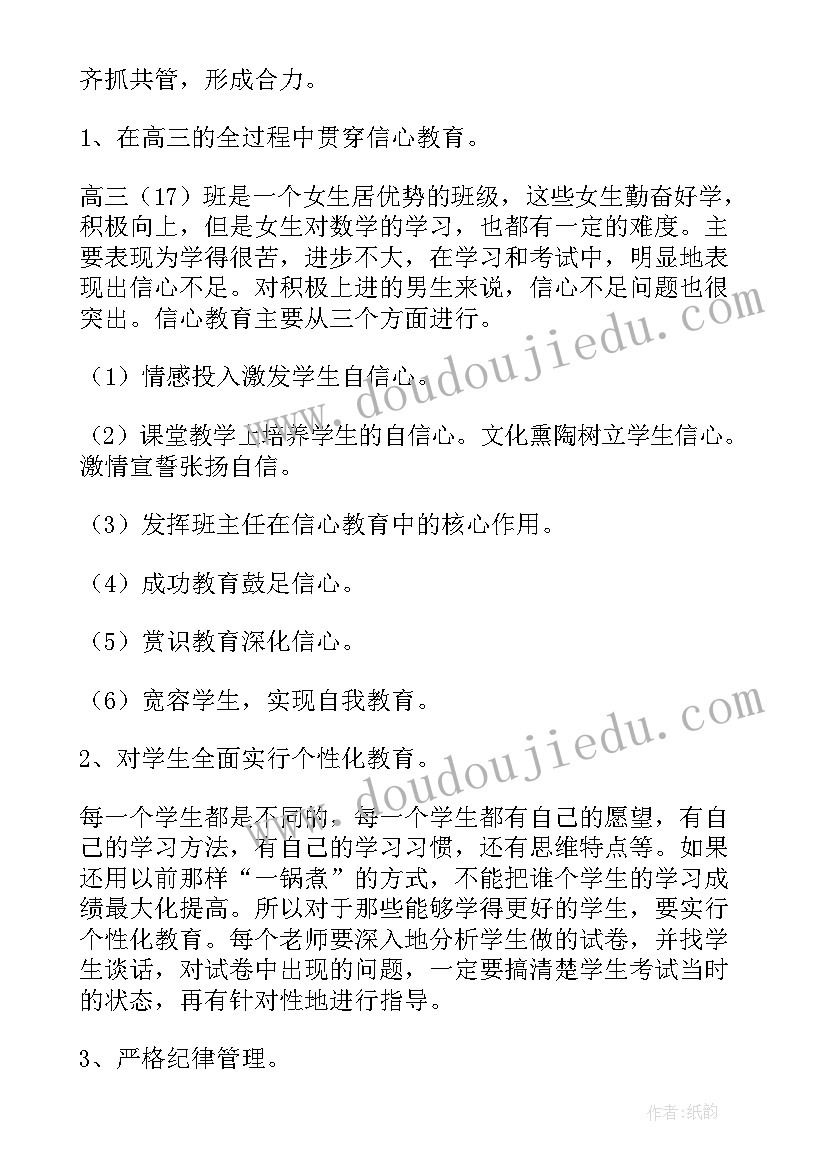 齐抓共管，形成合力。

1、在高三的全过程中贯穿信心教育。

高三（17）班是一个女生居优势的班级，这些女生勤奋好学，积极向上，但是女生对数学的学习，也都有一定的难度。主要表现为学得很苦，进步不大，在学习和考试中，明显地表现出信心不足。对积极上进的男生来说，信心不足问题也很突出。信心教育主要从三个方面进行。

（1）情感投入激发学生自信心。

（2）课堂教学上培养学生的自信心。文化熏陶树立学生信心。激情宣誓张扬自信。

（3）发挥班主任在信心教育中的核心作用。

（4）成功教育鼓足信心。

（5）赏识教育深化信心。

（6）宽容学生，实现自我教育。

2、对学生全面实行个性化教育。

每一个学生都是不同的，每一个学生都有自己的愿望，有自己的学习方法，有自己的学习习惯，还有思维特点等。如果还用以前那样“一锅煮”的方式，不能把谁个学生的学习成绩最大化提高。所以对于那些能够学得更好的学生，要实行个性化教育。每个老师要深入地分析学生做的试卷，并找学生谈话，对试卷中出现的问题，一定要搞清楚学生考试当时的状态，再有针对性地进行指导。

3、严格纪律管理。

www.doudoujiedu.com

www.doudoujiedu.com

作者：纸韵